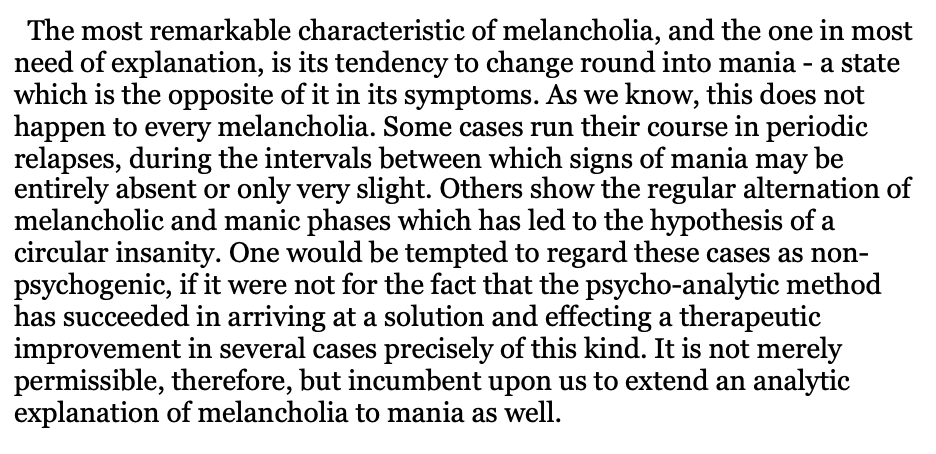 The most remarkable characteristic of melancholia, and the one in most need of explanation, is its tendency to change round into mania - a state which is the opposite of it in its symptoms. As we know, this does not happen to every melancholia. Some cases run their course in periodic relapses, during the intervals between which signs of mania may be entirely absent or only very slight. Others show the regular alternation of melancholic and manic phases which has led to the hypothesis of a circular insanity. One would be tempted to regard these cases as non-psychogenic, if it were not for the fact that the psycho-analytic method has succeeded in arriving at a solution and effecting a therapeutic improvement in several cases precisely of this kind. It is not merely permissible, therefore, but incumbent upon us to extend an analytic explanation of melancholia to mania as well.